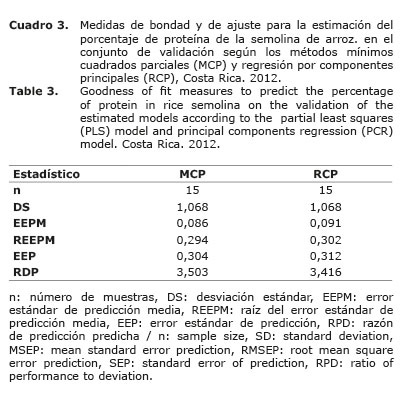 **Cuadro 3.** Medidas de bondad y de ajuste para la estimación del porcentaje de proteína de la semolina de arroz. en el conjunto de validación según los métodos mínimos cuadrados parciales (MCP) y regresión por componentes principales (RCP), Costa Rica. 2012.

**Table 3.** Goodness of fit measures to predict the percentage of protein in rice semolina on the validation of the estimated models according to the partial least squares (PLS) model and principal components regression (PCR) model. Costa Rica. 2012.

| Estadístico | MCP | RCP |
|---|---|---|
| n | 15 | 15 |
| DS | 1,068 | 1,068 |
| EEPM | 0,086 | 0,091 |
| REEPM | 0,294 | 0,302 |
| EEP | 0,304 | 0,312 |
| RDP | 3,503 | 3,416 |

n: número de muestras, DS: desviación estándar, EEPM: error estándar de predicción media, REEPM: raíz del error estándar de predicción media, EEP: error estándar de predicción, RPD: razón de predicción predicha / n: sample size, SD: standard deviation, MSEP: mean standard error prediction, RMSEP: root mean square error prediction, SEP: standard error of prediction, RPD: ratio of performance to deviation.